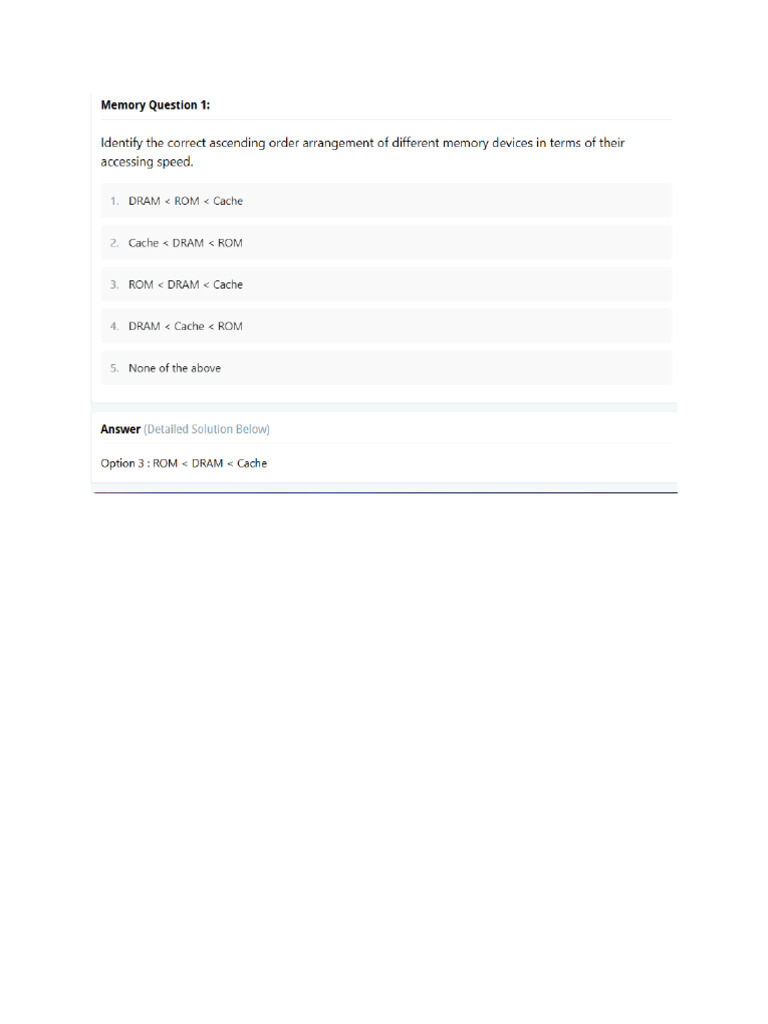 Memory Question 1:

Identify the correct ascending order arrangement of different memory devices in terms of their accessing speed.

1. DRAM < ROM < Cache

2. Cache < DRAM < ROM

3. ROM < DRAM < Cache

4. DRAM < Cache < ROM

5. None of the above

Answer (Detailed Solution Below)

Option 3 : ROM < DRAM < Cache